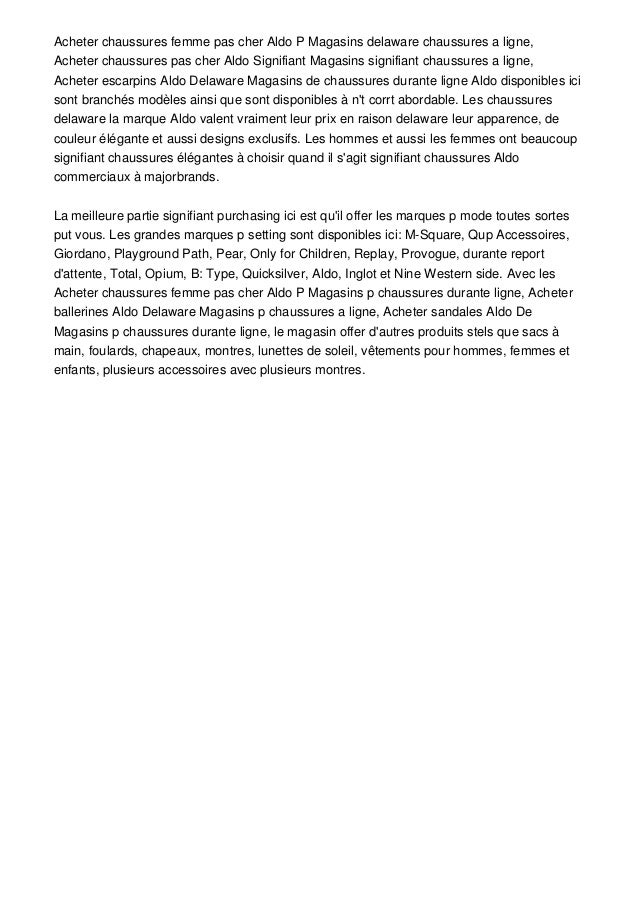 Acheter chaussures femme pas cher Aldo P Magasins delaware chaussures a ligne, Acheter chaussures pas cher Aldo Signifiant Magasins signifiant chaussures a ligne, Acheter escarpins Aldo Delaware Magasins de chaussures durante ligne Aldo disponibles ici sont branchés modèles ainsi que sont disponibles à n't corrt abordable. Les chaussures delaware la marque Aldo valent vraiment leur prix en raison delaware leur apparence, de couleur élégante et aussi designs exclusifs. Les hommes et aussi les femmes ont beaucoup signifiant chaussures élégantes à choisir quand il s'agit signifiant chaussures Aldo commerciaux à majorbrands.

La meilleure partie signifiant purchasing ici est qu'il offer les marques p mode toutes sortes put vous. Les grandes marques p setting sont disponibles ici: M-Square, Qup Accessoires, Giordano, Playground Path, Pear, Only for Children, Replay, Provogue, durante report d'attente, Total, Opium, B: Type, Quicksilver, Aldo, Inglot et Nine Western side. Avec les Acheter chaussures femme pas cher Aldo P Magasins p chaussures durante ligne, Acheter ballerines Aldo Delaware Magasins p chaussures a ligne, Acheter sandales Aldo De Magasins p chaussures durante ligne, le magasin offer d'autres produits stels que sacs à main, foulards, chapeaux, montres, lunettes de soleil, vêtements pour hommes, femmes et enfants, plusieurs accessoires avec plusieurs montres.